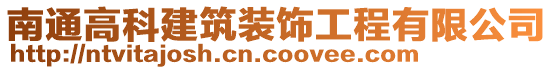 南通高科建筑装饰工程有限公司
http://ntvitajosh.cn.coovee.com